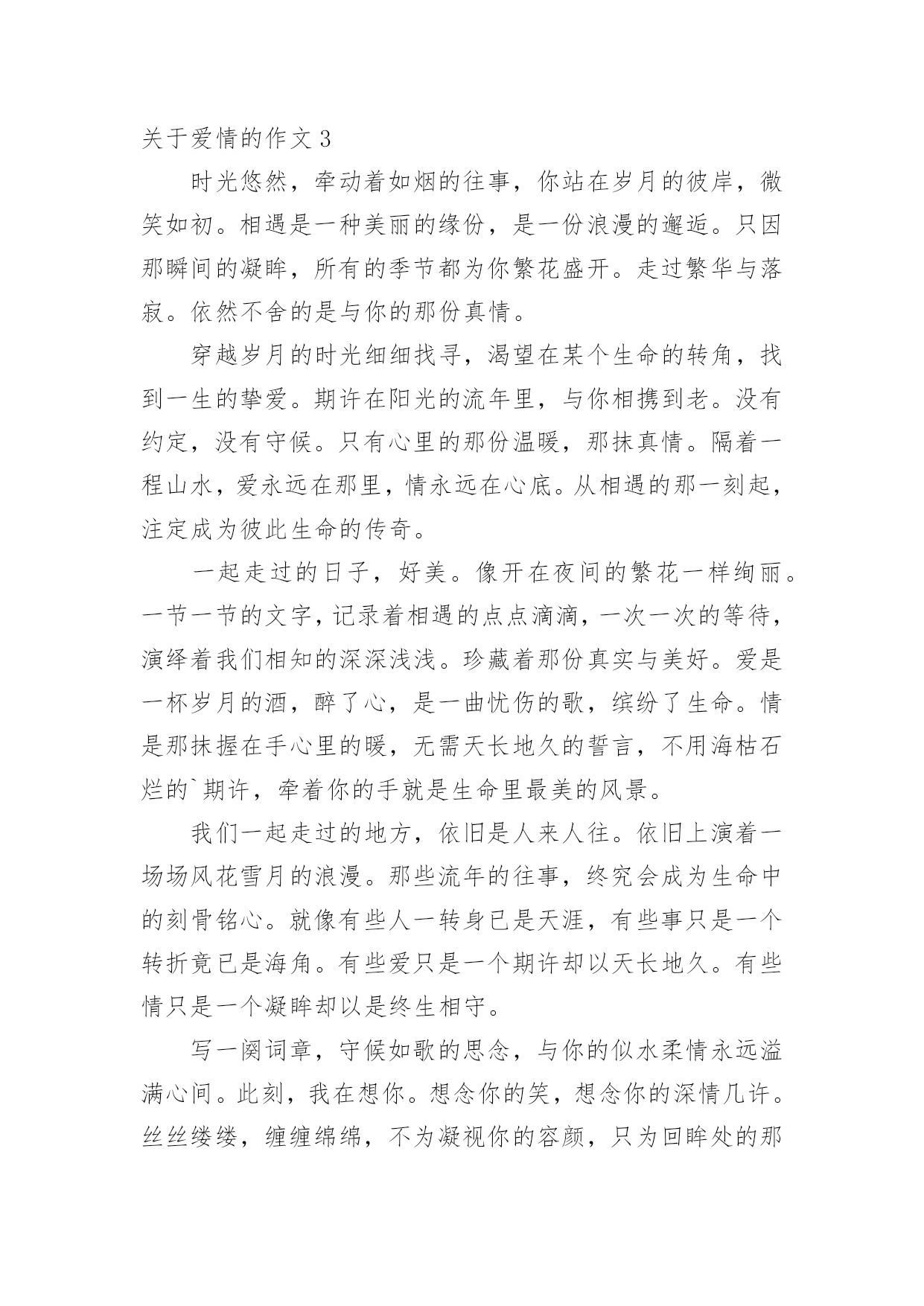 关于爱情的作文 3

时光悠然，牵动着如烟的往事，你站在岁月的彼岸，微笑如初。相遇是一种美丽的缘份，是一份浪漫的邂逅。只因那瞬间的凝眸，所有的季节都为你繁花盛开。走过繁华与落寂。依然不舍的是与你的那份真情。

穿越岁月的时光细细找寻，渴望在某个生命的转角，找到一生的挚爱。期许在阳光的流年里，与你相携到老。没有约定，没有守候。只有心里的那份温暖，那抹真情。隔着一程山水，爱永远在那里，情永远在心底。从相遇的那一刻起，注定成为彼此生命的传奇。

一起走过的日子，好美。像开在夜间的繁花一样绚丽。一节一节的文字，记录着相遇的点点滴滴，一次一次的等待，演绎着我们相知的深深浅浅。珍藏着那份真实与美好。爱是一杯岁月的酒，醉了心，是一曲忧伤的歌，缤纷了生命。情是那抹握在手心里的暖，无需天长地久的誓言，不用海枯石烂的`期许，牵着你的手就是生命里最美的风景。

我们一起走过的地方，依旧是人来人往。依旧上演着一场场风花雪月的浪漫。那些流年的往事，终究会成为生命中的刻骨铭心。就像有些人一转身已是天涯，有些事只是一个转折竟已是海角。有些爱只是一个期许却以天长地久。有些情只是一个凝眸却以是终生相守。

写一阕词章，守候如歌的思念，与你的似水柔情永远溢满心间。此刻，我在想你。想念你的笑，想念你的深情几许。丝丝缕缕，缠缠绵绵，不为凝视你的容颜，只为回眸处的那